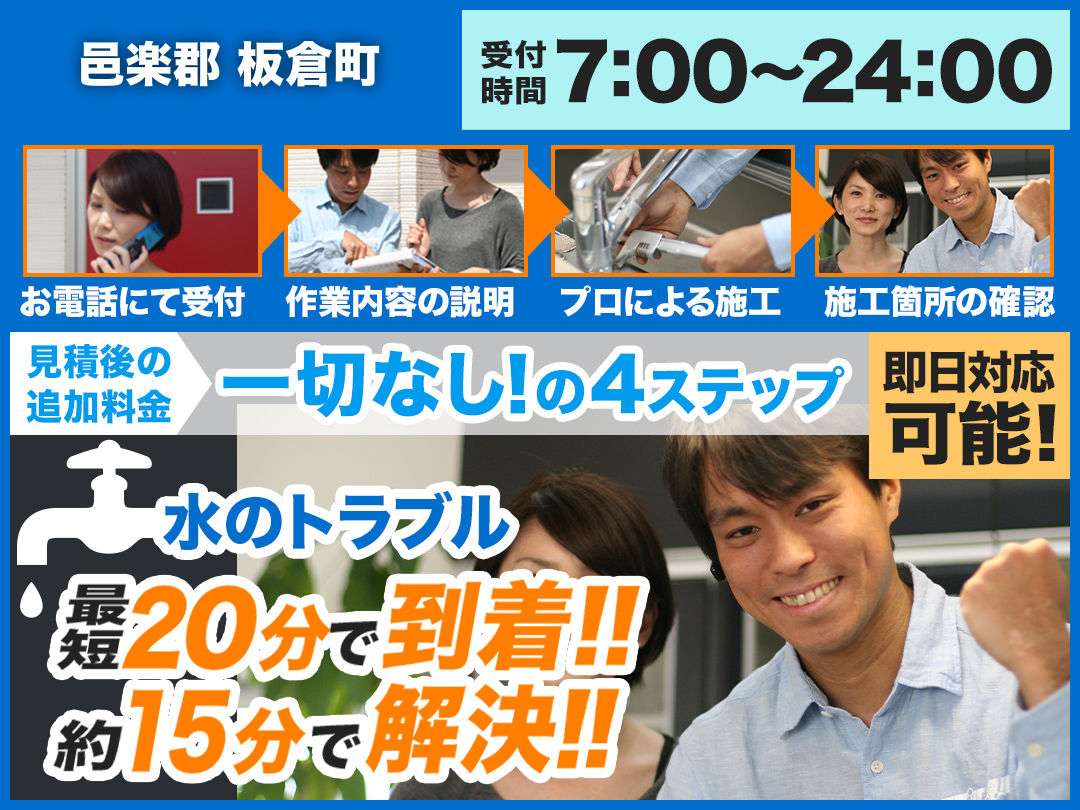 邑楽郡 板倉町

受付時間 7:00~24:00

お電話にて受付

作業内容の説明

プロによる施工

施工箇所の確認

見積後の追加料金

一切なし!の4ステップ

即日対応可能!

水のトラブル

最短20分で到着!!

約15分で解決!!